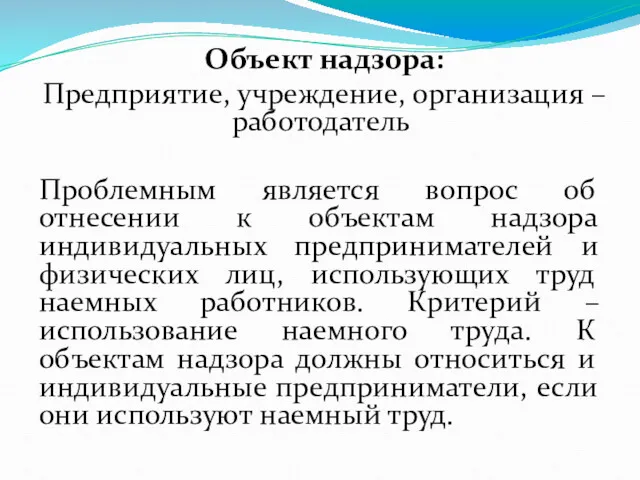 Объект надзора:
Предприятие, учреждение, организация – работодатель

Проблемным является вопрос об отнесении к объектам надзора индивидуальных предпринимателей и физических лиц, использующих труд наемных работников. Критерий – использование наемного труда. К объектам надзора должны относиться и индивидуальные предприниматели, если они используют наемный труд.